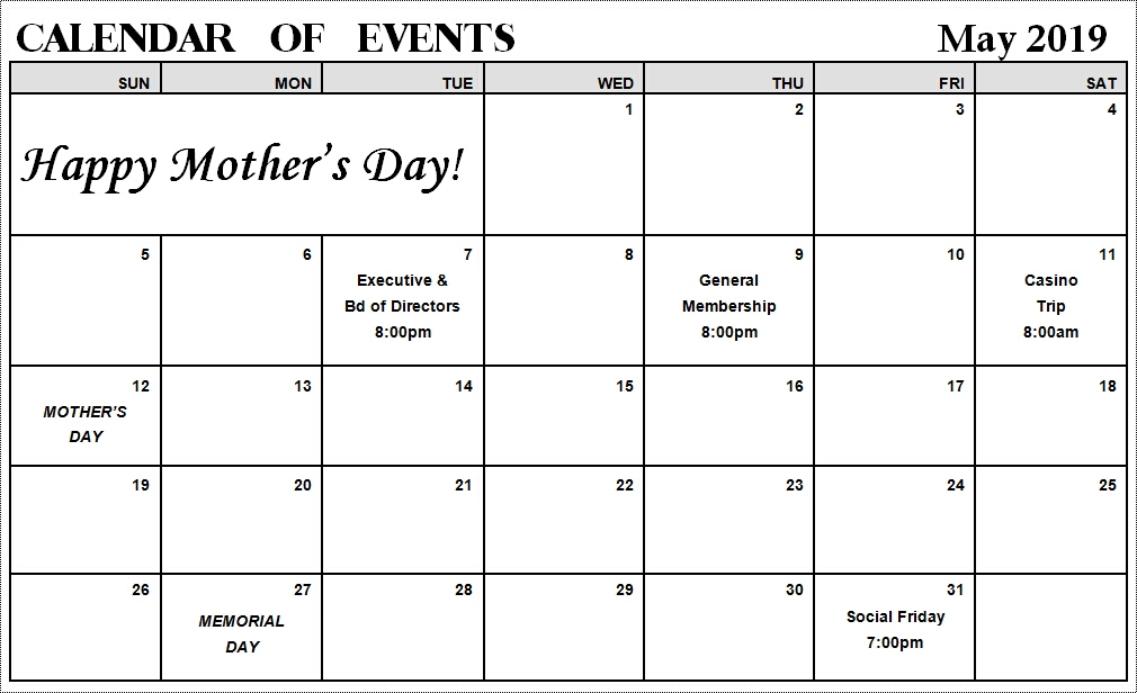 CALENDAR OF EVENTS May 2019

| SUN | MON | TUE | WED | THU | FRI | SAT |
|---|---|---|---|---|---|---|
| Happy Mother's Day! | | | 1 | 2 | 3 | 4 |
| 5 | 6 | 7 Executive & Bd of Directors 8:00pm | 8 | 9 General Membership 8:00pm | 10 | 11 Casino Trip 8:00am |
| 12 MOTHER'S DAY | 13 | 14 | 15 | 16 | 17 | 18 |
| 19 | 20 | 21 | 22 | 23 | 24 | 25 |
| 26 | 27 MEMORIAL DAY | 28 | 29 | 30 | 31 Social Friday 7:00pm | |